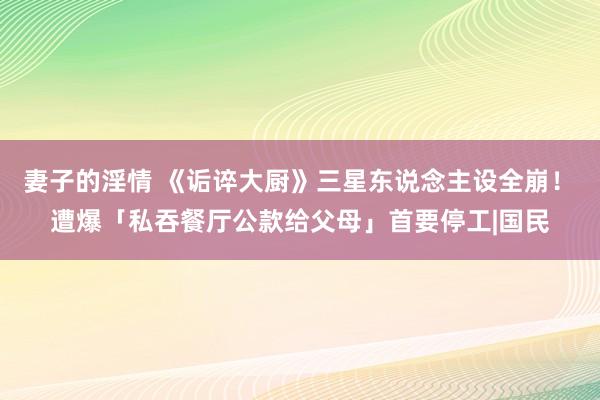 妻子的淫情 《诟谇大厨》三星东说念主设全崩！遭爆「私吞餐厅公款给父母」首要停工|国民